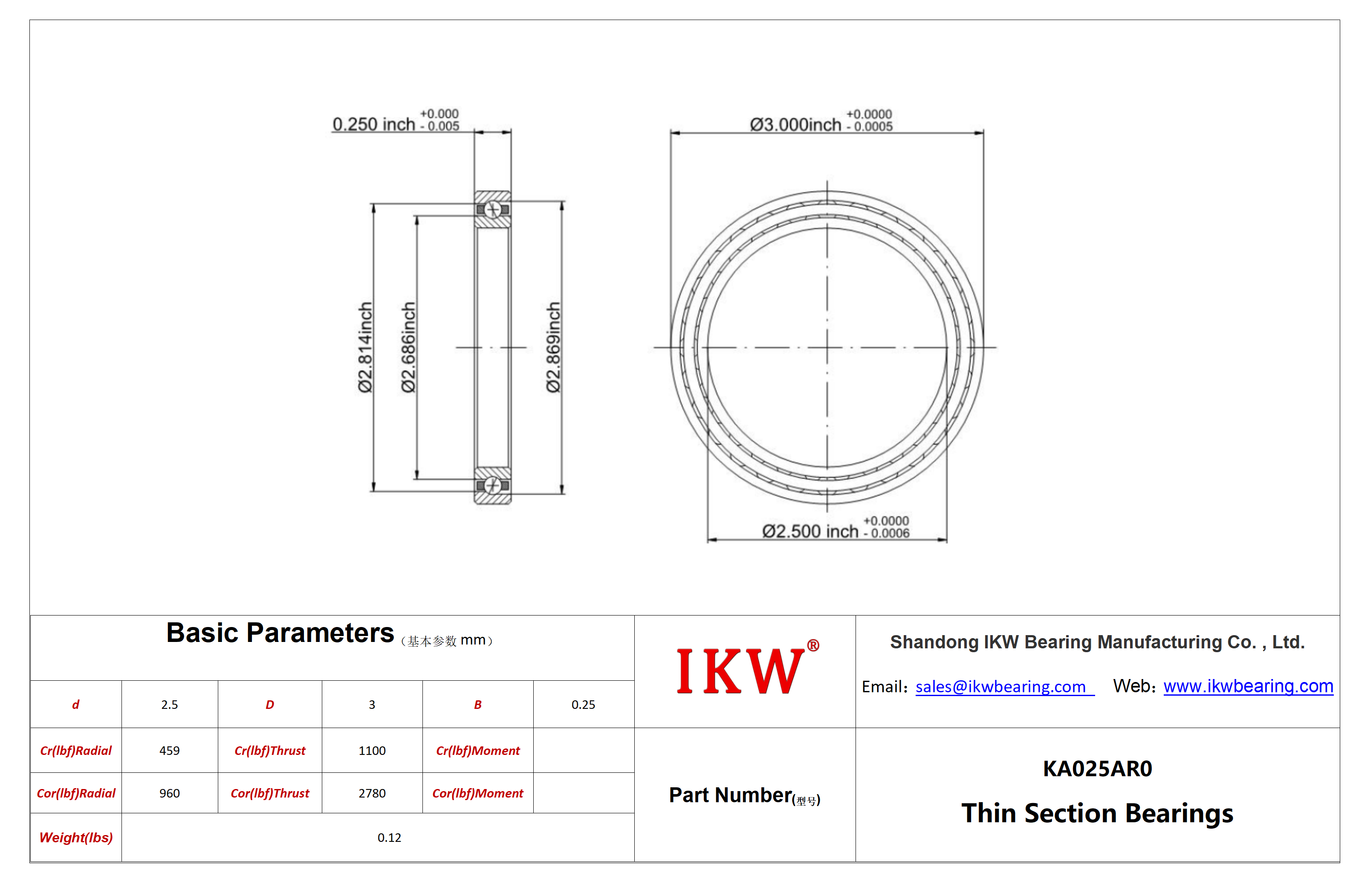 0.250 inch $^{+0.000}_{-0.005}$

Ø3.000inch $^{+0.0000}_{-0.0005}$

Ø2.814inch

Ø2.686inch

Ø2.869inch

Ø2.500 inch $^{+0.0000}_{-0.0006}$

Basic Parameters（基本参数 mm）

| d | 2.5 | D | 3 | B | 0.25 |
|---|---|---|---|---|---|
| Cr(lbf)Radial | 459 | Cr(lbf)Thrust | 1100 | Cr(lbf)Moment | |
| Cor(lbf)Radial | 960 | Cor(lbf)Thrust | 2780 | Cor(lbf)Moment | |
| Weight(lbs) | 0.12 | | | | |

IKW®

Shandong IKW Bearing Manufacturing Co. , Ltd.

Email: sales@ikwbearing.com Web: www.ikwbearing.com

Part Number(型号)

KA025AR0

Thin Section Bearings